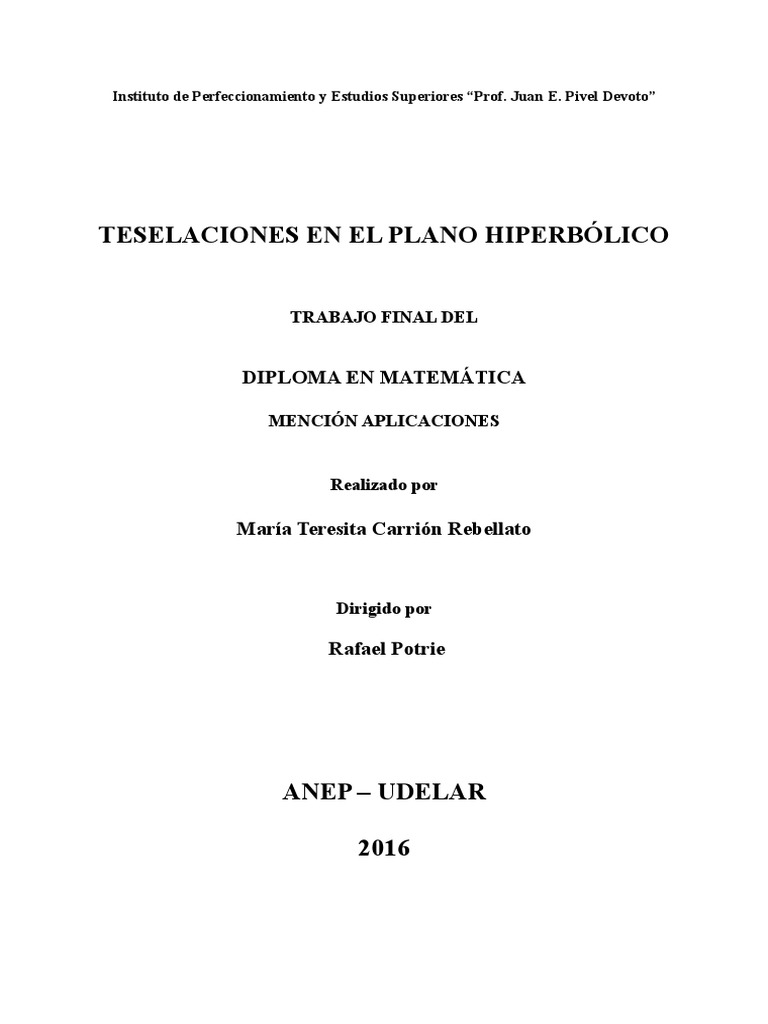 Instituto de Perfeccionamiento y Estudios Superiores “Prof. Juan E. Pivel Devoto”

TESELACIONES EN EL PLANO HIPERBÓLICO

TRABAJO FINAL DEL

DIPLOMA EN MATEMÁTICA

MENCIÓN APLICACIONES

Realizado por

María Teresita Carrión Rebellato

Dirigido por

Rafael Potrie

ANEP – UDELAR

2016